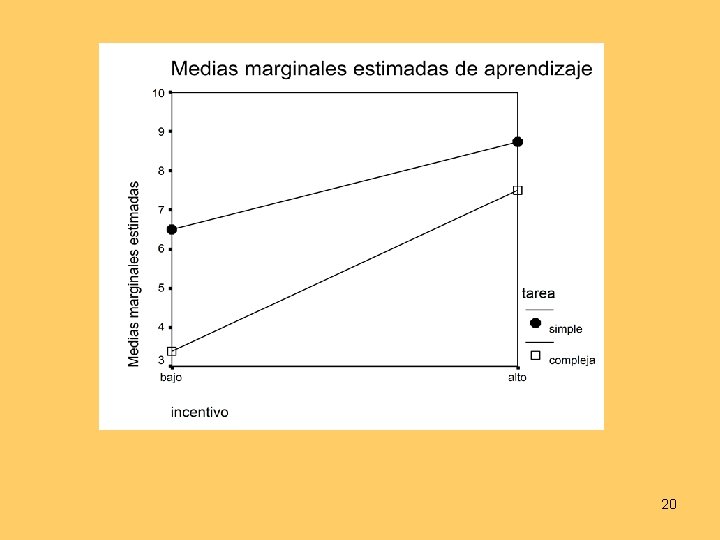 Medias marginales estimadas de aprendizaje

Medias marginales estimadas

10
9
8
7
6
5
4
3

bajo
alto

incentivo

tarea
simple
compleja

20